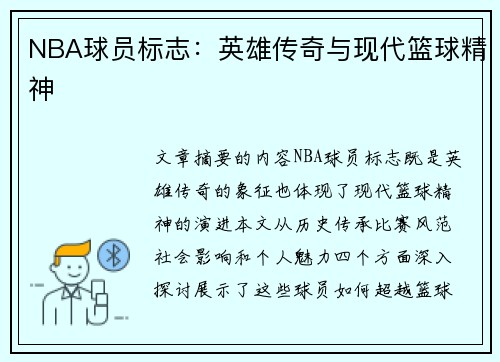 NBA球员标志：英雄传奇与现代篮球精神

文章摘要的内容NBA球员标志既是英雄传奇的象征也体现了现代篮球精神的演进本文从历史传承比赛风范社会影响和个人魅力四个方面深入探讨展示了这些球员如何超越篮球